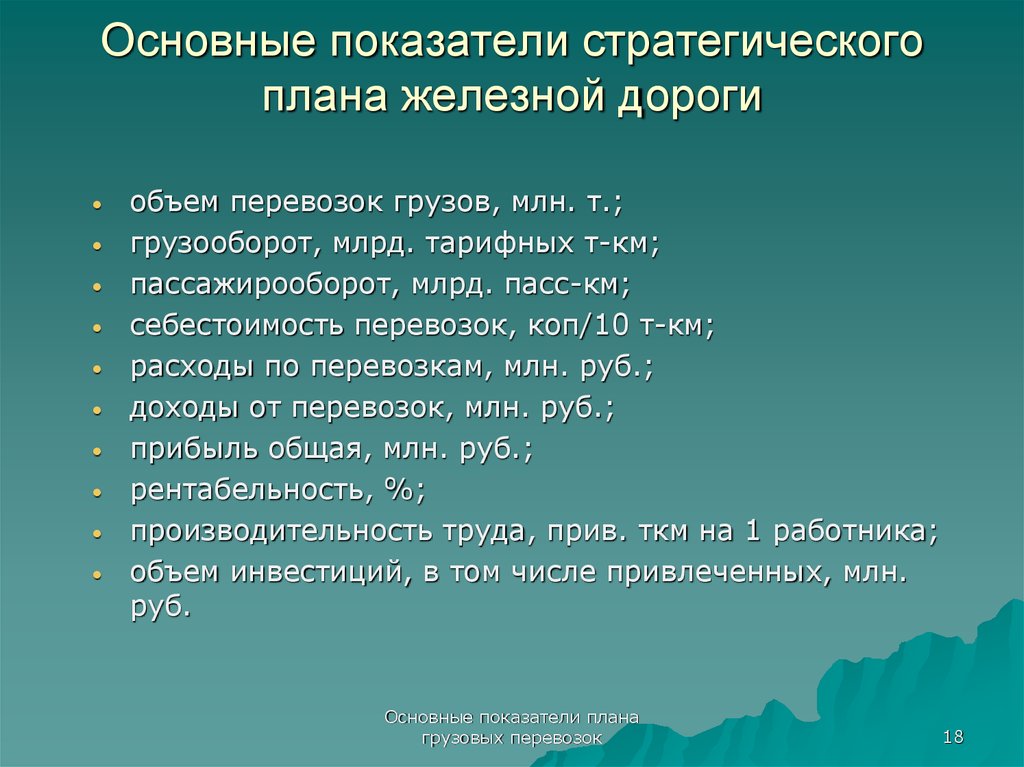 Основные показатели стратегического плана железной дороги

• объем перевозок грузов, млн. т.;
• грузооборот, млрд. тарифных т-км;
• пассажирооборот, млрд. пасс-км;
• себестоимость перевозок, коп/10 т-км;
• расходы по перевозкам, млн. руб.;
• доходы от перевозок, млн. руб.;
• прибыль общая, млн. руб.;
• рентабельность, %;
• производительность труда, прив. ткм на 1 работника;
• объем инвестиций, в том числе привлеченных, млн. руб.

Основные показатели плана грузовых перевозок

18